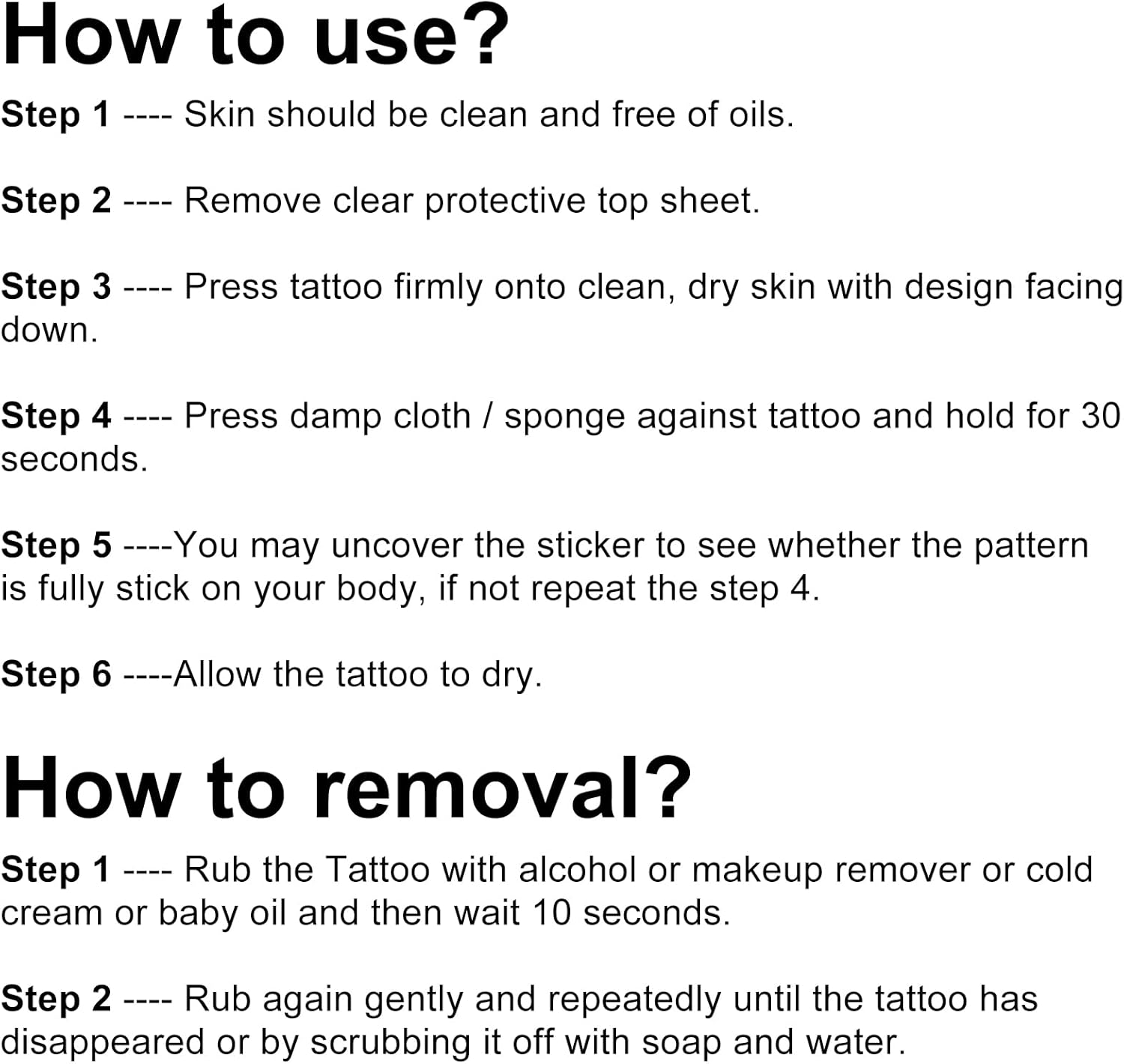 How to use?

Step 1 ---- Skin should be clean and free of oils.

Step 2 ---- Remove clear protective top sheet.

Step 3 ---- Press tattoo firmly onto clean, dry skin with design facing down.

Step 4 ---- Press damp cloth / sponge against tattoo and hold for 30 seconds.

Step 5 ----You may uncover the sticker to see whether the pattern is fully stick on your body, if not repeat the step 4.

Step 6 ----Allow the tattoo to dry.

How to removal?

Step 1 ---- Rub the Tattoo with alcohol or makeup remover or cold cream or baby oil and then wait 10 seconds.

Step 2 ---- Rub again gently and repeatedly until the tattoo has disappeared or by scrubbing it off with soap and water.